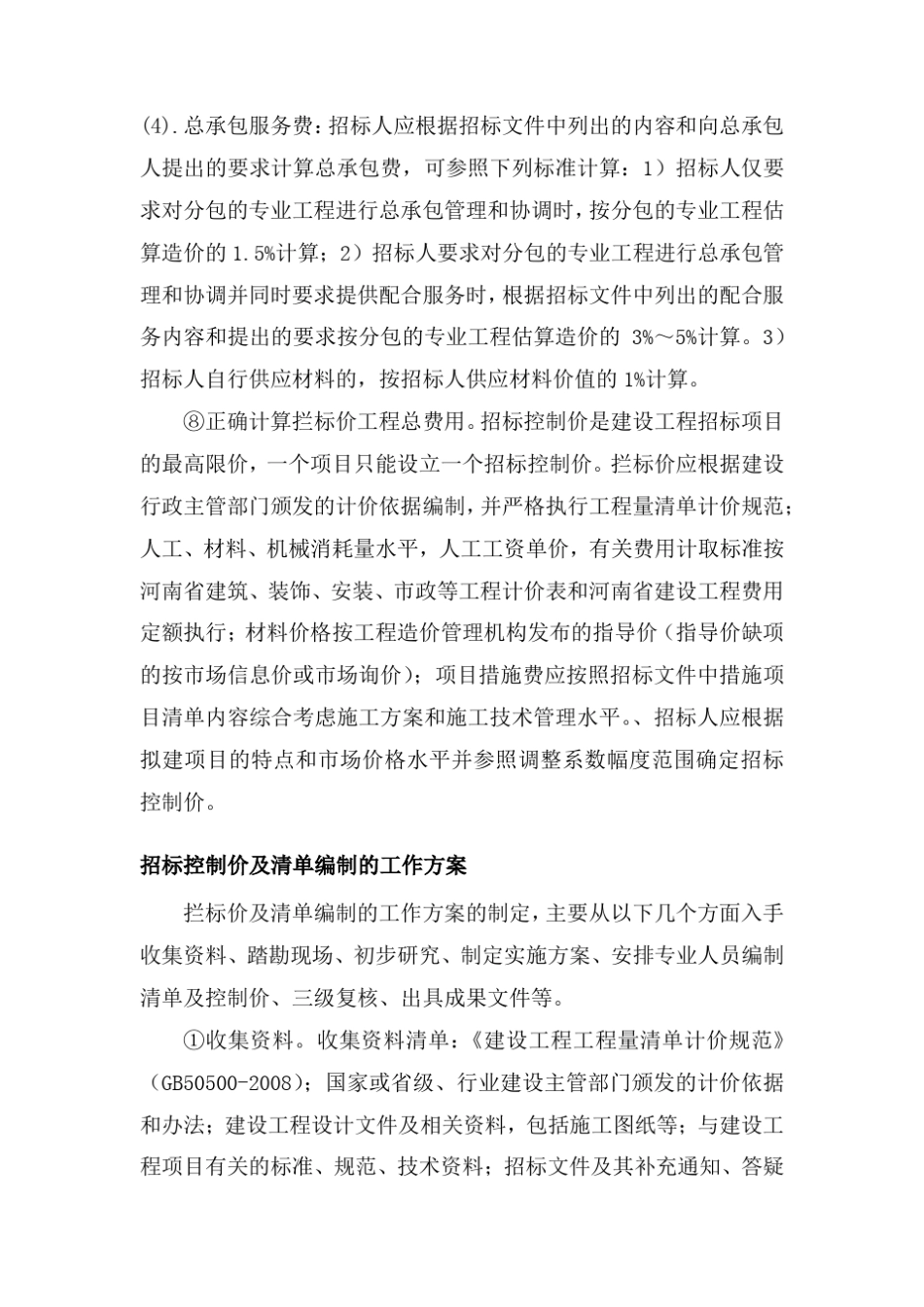 (4).总承包服务费：招标人应根据招标文件中列出的内容和向总承包人提出的要求计算总承包费，可参照下列标准计算：1）招标人仅要求对分包的专业工程进行总承包管理和协调时，按分包的专业工程估算造价的 1.5%计算；2）招标人要求对分包的专业工程进行总承包管理和协调并同时要求提供配合服务时，根据招标文件中列出的配合服务内容和提出的要求按分包的专业工程估算造价的 3%～5%计算。3）招标人自行供应材料的，按招标人供应材料价值的 1%计算。

⑧正确计算拦标价工程总费用。招标控制价是建设工程招标项目的最高限价，一个项目只能设立一个招标控制价。拦标价应根据建设行政主管部门颁发的计价依据编制，并严格执行工程量清单计价规范；人工、材料、机械消耗量水平，人工工资单价，有关费用计取标准按河南省建筑、装饰、安装、市政等工程计价表和河南省建设工程费用定额执行；材料价格按工程造价管理机构发布的指导价（指导价缺项的按市场信息价或市场询价）；项目措施费应按照招标文件中措施项目清单内容综合考虑施工方案和施工技术管理水平。、招标人应根据拟建项目的特点和市场价格水平并参照调整系数幅度范围确定招标控制价。

招标控制价及清单编制的工作方案

拦标价及清单编制的工作方案的制定，主要从以下几个方面入手收集资料、踏勘现场、初步研究、制定实施方案、安排专业人员编制清单及控制价、三级复核、出具成果文件等。

①收集资料。收集资料清单：《建设工程工程量清单计价规范》（GB50500-2008）；国家或省级、行业建设主管部门颁发的计价依据和办法；建设工程设计文件及相关资料，包括施工图纸等；与建设工程项目有关的标准、规范、技术资料；招标文件及其补充通知、答疑